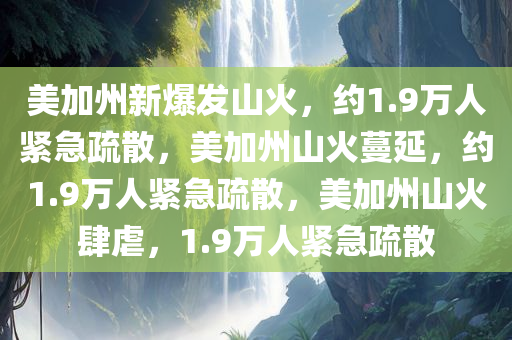 美加州新爆发山火，约1.9万人紧急疏散，美加州山火蔓延，约1.9万人紧急疏散，美加州山火肆虐，1.9万人紧急疏散